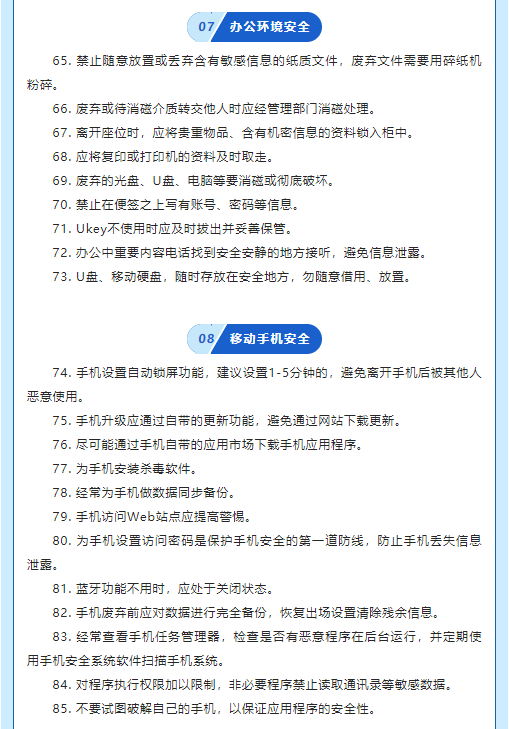 07 办公环境安全

65. 禁止随意放置或丢弃含有敏感信息的纸质文件，废弃文件需要用碎纸机粉碎。

66. 废弃或待消磁介质转交他人时应经管理部门消磁处理。

67. 离开座位时，应将贵重物品、含有机密信息的资料锁入柜中。

68. 应将复印或打印机的资料及时取走。

69. 废弃的光盘、U盘、电脑等要消磁或彻底破坏。

70. 禁止在便签之上写有账号、密码等信息。

71. Ukey不使用时应及时拔出并妥善保管。

72. 办公中重要内容电话找到安全安静的地方接听，避免信息泄露。

73. U盘、移动硬盘，随时存放在安全地方，勿随意借用、放置。

08 移动手机安全

74. 手机设置自动锁屏功能，建议设置1-5分钟的，避免离开手机后被其他人恶意使用。

75. 手机升级应通过自带的更新功能，避免通过网站下载更新。

76. 尽可能通过手机自带的应用市场下载手机应用程序。

77. 为手机安装杀毒软件。

78. 经常为手机做数据同步备份。

79. 手机访问Web站点应提高警惕。

80. 为手机设置访问密码是保护手机安全的第一道防线，防止手机丢失信息泄露。

81. 蓝牙功能不用时，应处于关闭状态。

82. 手机废弃前应对数据进行完全备份，恢复出场设置清除残余信息。

83. 经常查看手机任务管理器，检查是否有恶意程序在后台运行，并定期使用手机安全系统软件扫描手机系统。

84. 对程序执行权限加以限制，非必要程序禁止读取通讯录等敏感数据。

85. 不要试图破解自己的手机，以保证应用程序的安全性。